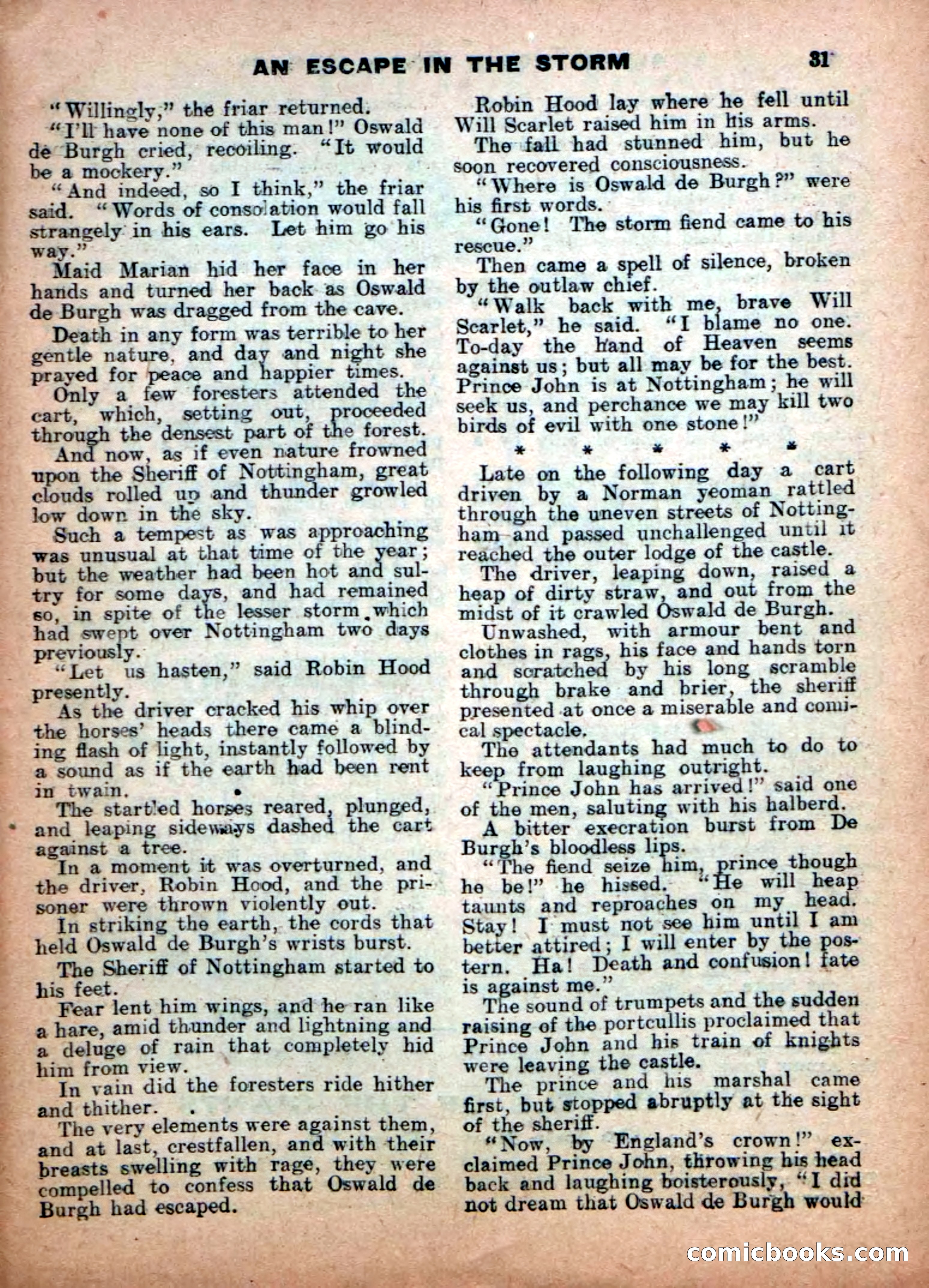 AN ESCAPE IN THE STORM 31

"Willingly," the friar returned.

"I'll have none of this man!" Oswald de Burgh cried, recoiling. "It would be a mockery."

"And indeed, so I think," the friar said. "Words of consolation would fall strangely in his ears. Let him go his way."

Maid Marian hid her face in her hands and turned her back as Oswald de Burgh was dragged from the cave.

Death in any form was terrible to her gentle nature, and day and night she prayed for peace and happier times.

Only a few foresters attended the cart, which, setting out, proceeded through the densest part of the forest.

And now, as if even nature frowned upon the Sheriff of Nottingham, great clouds rolled up and thunder growled low down in the sky.

Such a tempest as was approaching was unusual at that time of the year; but the weather had been hot and sultry for some days, and had remained so, in spite of the lesser storm which had swept over Nottingham two days previously.

"Let us hasten," said Robin Hood presently.

As the driver cracked his whip over the horses' heads there came a blinding flash of light, instantly followed by a sound as if the earth had been rent in twain.

The startled horses reared, plunged, and leaping sideways dashed the cart against a tree.

In a moment it was overturned, and the driver, Robin Hood, and the prisoner were thrown violently out.

In striking the earth, the cords that held Oswald de Burgh's wrists burst.

The Sheriff of Nottingham started to his feet.

Fear lent him wings, and he ran like a hare, amid thunder and lightning and a deluge of rain that completely hid him from view.

In vain did the foresters ride hither and thither.

The very elements were against them, and at last, crestfallen, and with their breasts swelling with rage, they were compelled to confess that Oswald de Burgh had escaped.

Robin Hood lay where he fell until Will Scarlet raised him in his arms.

The fall had stunned him, but he soon recovered consciousness.

"Where is Oswald de Burgh?" were his first words.

"Gone! The storm fiend came to his rescue."

Then came a spell of silence, broken by the outlaw chief.

"Walk back with me, brave Will Scarlet," he said. "I blame no one. To-day the hand of Heaven seems against us; but all may be for the best. Prince John is at Nottingham; he will seek us, and perchance we may kill two birds of evil with one stone!"

* * * * *

Late on the following day a cart driven by a Norman yeoman rattled through the uneven streets of Nottingham and passed unchallenged until it reached the outer lodge of the castle.

The driver, leaping down, raised a heap of dirty straw, and out from the midst of it crawled Oswald de Burgh.

Unwashed, with armour bent and clothes in rags, his face and hands torn and scratched by his long scramble through brake and brier, the sheriff presented at once a miserable and comical spectacle.

The attendants had much to do to keep from laughing outright.

"Prince John has arrived!" said one of the men, saluting with his halberd.

A bitter execration burst from De Burgh's bloodless lips.

"The fiend seize him, prince though he be!" he hissed. "He will heap taunts and reproaches on my head. Stay! I must not see him until I am better attired; I will enter by the postern. Ha! Death and confusion! fate is against me."

The sound of trumpets and the sudden raising of the portcullis proclaimed that Prince John and his train of knights were leaving the castle.

The prince and his marshal came first, but stopped abruptly at the sight of the sheriff.

"Now, by England's crown!" exclaimed Prince John, throwing his head back and laughing boisterously, "I did not dream that Oswald de Burgh would

comicbooks.com